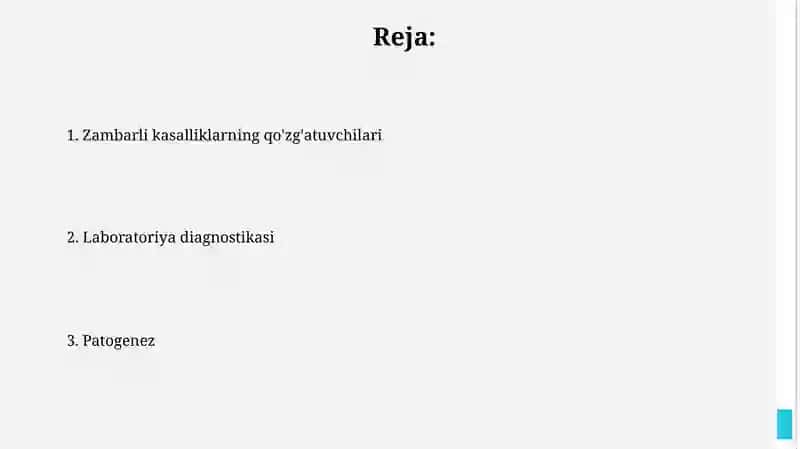 Reja:

1. Zambarli kasalliklarning qo'zg'atuvchilari

2. Laboratoriya diagnostikasi

3. Patogenez